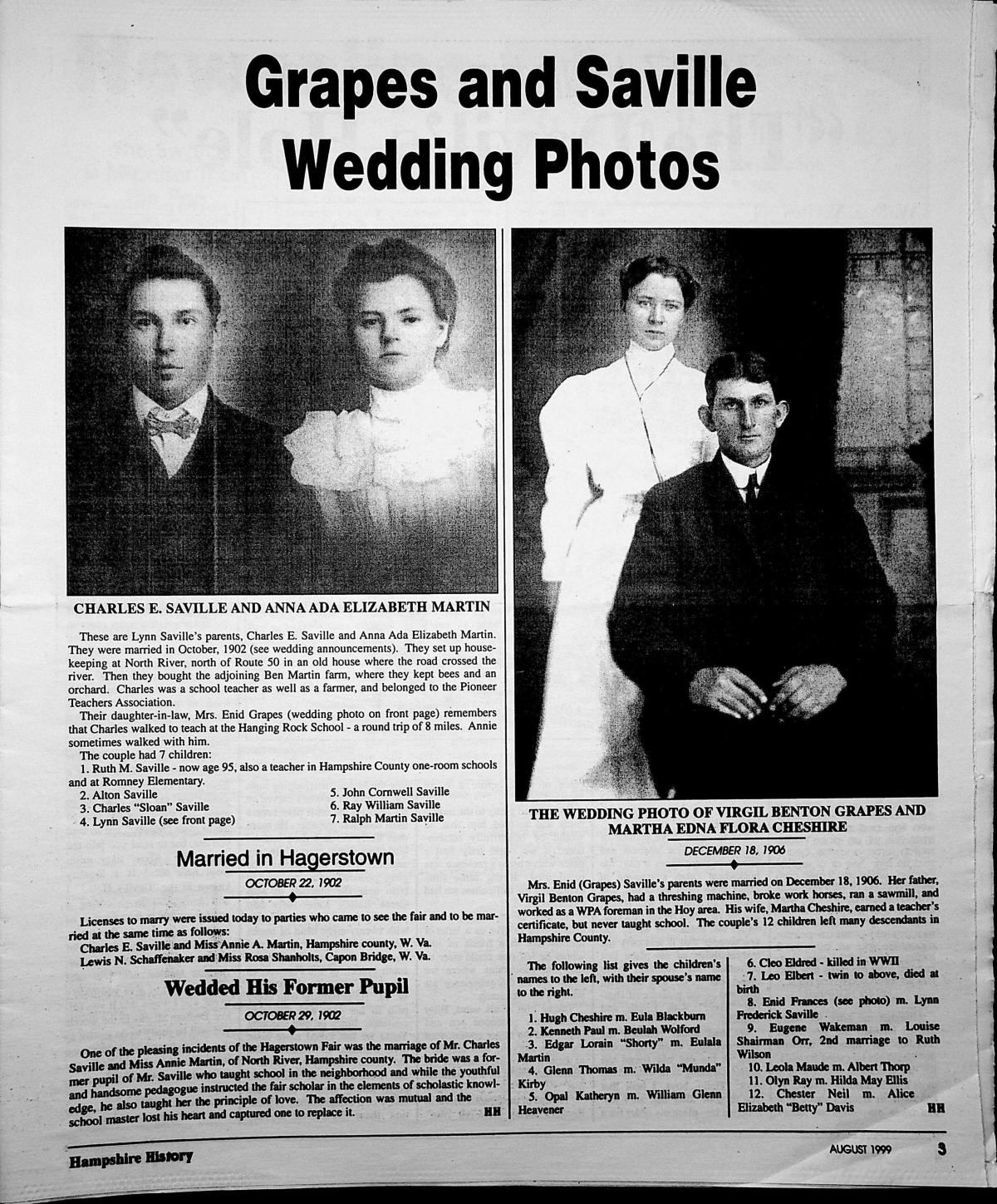 Grapes and Saville Wedding Photos

CHARLES E. SAVILLE AND ANNA ADA ELIZABETH MARTIN

These are Lynn Saville's parents, Charles E. Saville and Anna Ada Elizabeth Martin. They were married in October, 1902 (see wedding announcements). They set up housekeeping at North River, north of Route 50 in an old house where the road crossed the river. Then they bought the adjoining Ben Martin farm, where they kept bees and an orchard. Charles was a school teacher as well as a farmer, and belonged to the Pioneer Teachers Association.

Their daughter-in-law, Mrs. Enid Grapes (wedding photo on front page) remembers that Charles walked to teach at the Hanging Rock School - a round trip of 8 miles. Annie sometimes walked with him.

The couple had 7 children:

1. Ruth M. Saville - now age 95, also a teacher in Hampshire County one-room schools and at Romney Elementary.
2. Alton Saville
3. Charles "Sloan" Saville
4. Lynn Saville (see front page)
5. John Cornwell Saville
6. Ray William Saville
7. Ralph Martin Saville

Married in Hagerstown

OCTOBER 22, 1902

Licenses to marry were issued today to parties who came to see the fair and to be married at the same time as follows:
Charles E. Saville and Miss Annie A. Martin, Hampshire county, W. Va.
Lewis N. Schaffenaker and Miss Rosa Shanholts, Capon Bridge, W. Va.

Wedded His Former Pupil

OCTOBER 29, 1902

One of the pleasing incidents of the Hagerstown Fair was the marriage of Mr. Charles Saville and Miss Annie Martin, of North River, Hampshire county. The bride was a former pupil of Mr. Saville who taught school in the neighborhood and while the youthful and handsome pedagogue instructed the fair scholar in the elements of scholastic knowledge, he also taught her the principle of love. The affection was mutual and the school master lost his heart and captured one to replace it. HH

THE WEDDING PHOTO OF VIRGIL BENTON GRAPES AND MARTHA EDNA FLORA CHESHIRE

DECEMBER 18, 1906

Mrs. Enid (Grapes) Saville's parents were married on December 18, 1906. Her father, Virgil Benton Grapes, had a threshing machine, broke work horses, ran a sawmill, and worked as a WPA foreman in the Hoy area. His wife, Martha Cheshire, earned a teacher's certificate, but never taught school. The couple's 12 children left many descendants in Hampshire County.

The following list gives the children's names to the left, with their spouse's name to the right.

1. Hugh Cheshire m. Eula Blackburn
2. Kenneth Paul m. Beulah Wolford
3. Edgar Lorain "Shorty" m. Eulala Martin
4. Glenn Thomas m. Wilda "Munda" Kirby
5. Opal Katheryn m. William Glenn Heavener
6. Cleo Eldred - killed in WWII
7. Leo Elbert - twin to above, died at birth
8. Enid Frances (see photo) m. Lynn Frederick Saville
9. Eugene Wakeman m. Louise Shairman Orr, 2nd marriage to Ruth Wilson
10. Leola Maude m. Albert Thorp
11. Olyn Ray m. Hilda May Ellis
12. Chester Neil m. Alice Elizabeth "Betty" Davis HH

Hampshire History

AUGUST 1999 3